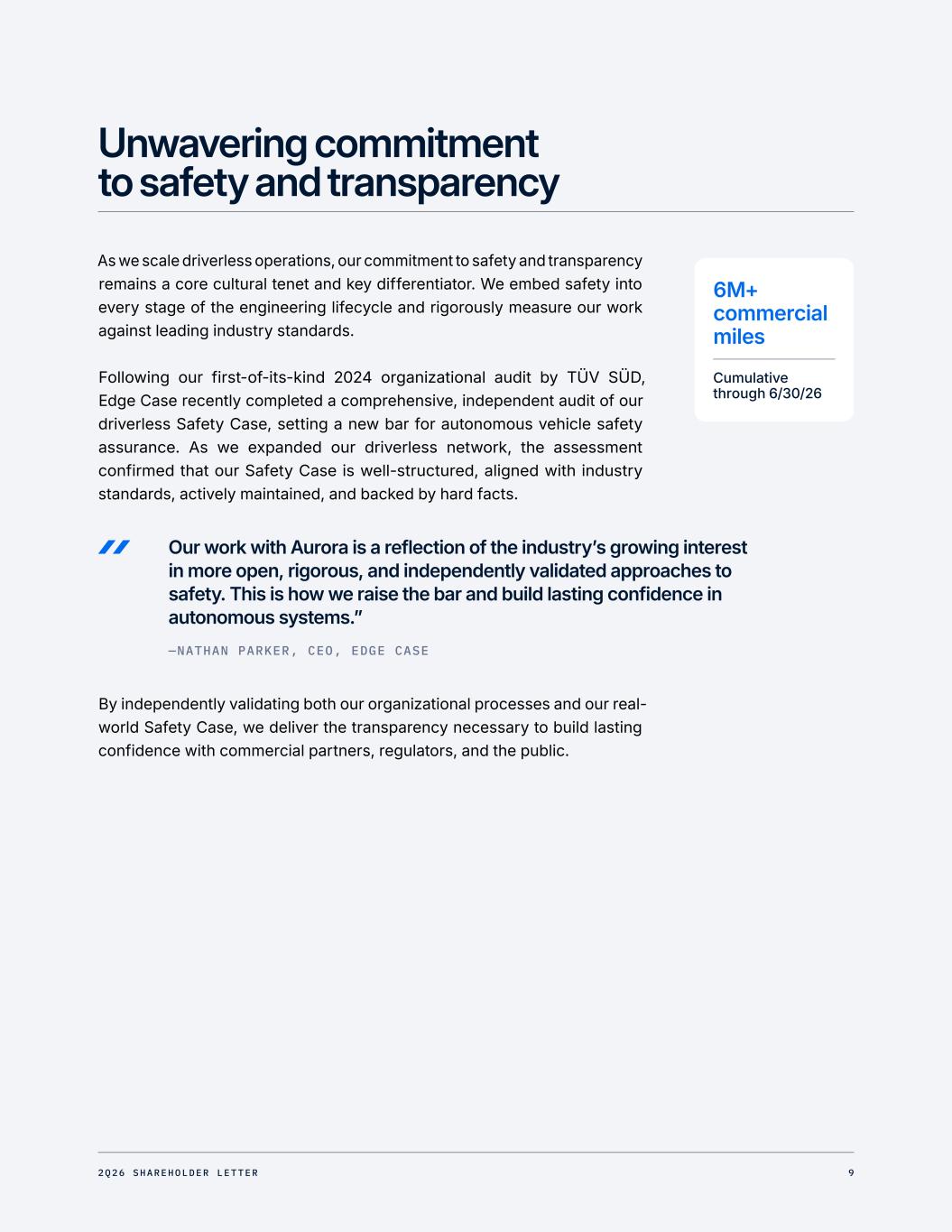 Unwavering commitment to safety and transparency

As we scale driverless operations, our commitment to safety and transparency remains a core cultural tenet and key differentiator. We embed safety into every stage of the engineering lifecycle and rigorously measure our work against leading industry standards.

Following our first-of-its-kind 2024 organizational audit by TÜV SÜD, Edge Case recently completed a comprehensive, independent audit of our driverless Safety Case, setting a new bar for autonomous vehicle safety assurance. As we expanded our driverless network, the assessment confirmed that our Safety Case is well-structured, aligned with industry standards, actively maintained, and backed by hard facts.

6M+ commercial miles

Cumulative through 6/30/26

Our work with Aurora is a reflection of the industry's growing interest in more open, rigorous, and independently validated approaches to safety. This is how we raise the bar and build lasting confidence in autonomous systems."

—NATHAN PARKER, CEO, EDGE CASE

By independently validating both our organizational processes and our real-world Safety Case, we deliver the transparency necessary to build lasting confidence with commercial partners, regulators, and the public.

2Q26 SHAREHOLDER LETTER

9